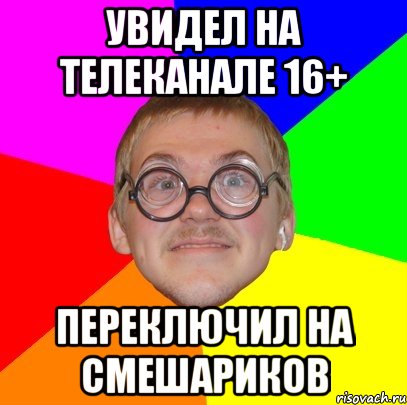 УВИДЕЛ НА ТЕЛЕКАНАЛЕ 16+

ПЕРЕКЛЮЧИЛ НА СМЕШАРИКОВ

risovach.ru